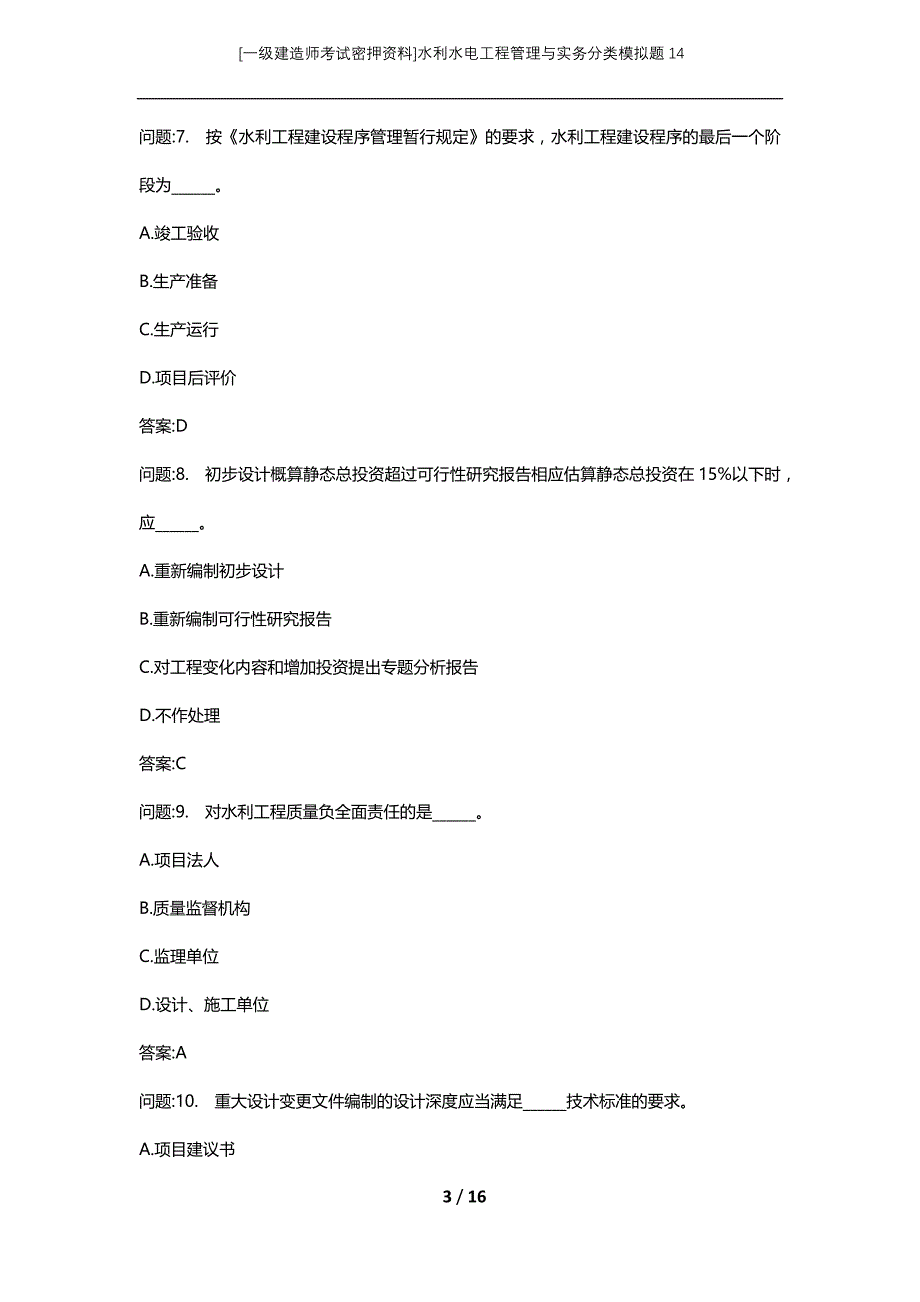 [一级建造师考试密押资料]水利水电工程管理与实务分类模拟题14

问题:7. 按《水利工程建设程序管理暂行规定》的要求，水利工程建设程序的最后一个阶段为______。

A.竣工验收

B.生产准备

C.生产运行

D.项目后评价

答案:D

问题:8. 初步设计概算静态总投资超过可行性研究报告相应估算静态总投资在15%以下时，应______。

A.重新编制初步设计

B.重新编制可行性研究报告

C.对工程变化内容和增加投资提出专题分析报告

D.不作处理

答案:C

问题:9. 对水利工程质量负全面责任的是______。

A.项目法人

B.质量监督机构

C.监理单位

D.设计、施工单位

答案:A

问题:10. 重大设计变更文件编制的设计深度应当满足______技术标准的要求。

A.项目建议书

3 / 16